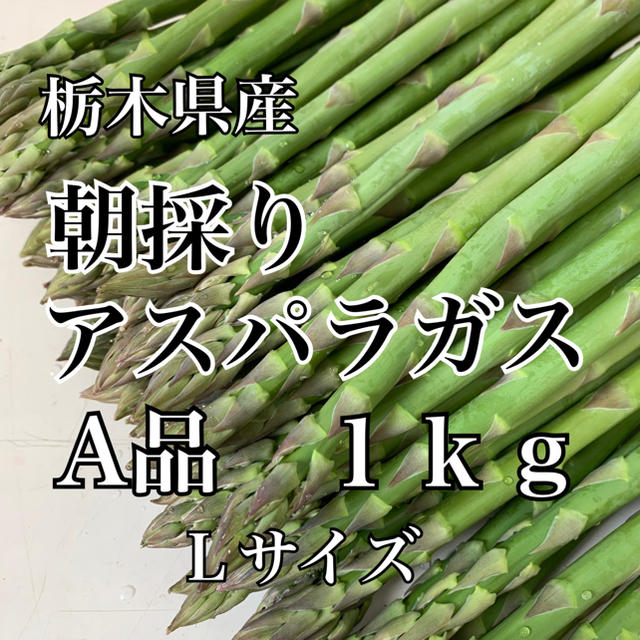 栃木県産
朝採り
アスパラガス
A品　１ｋｇ
Ｌサイズ